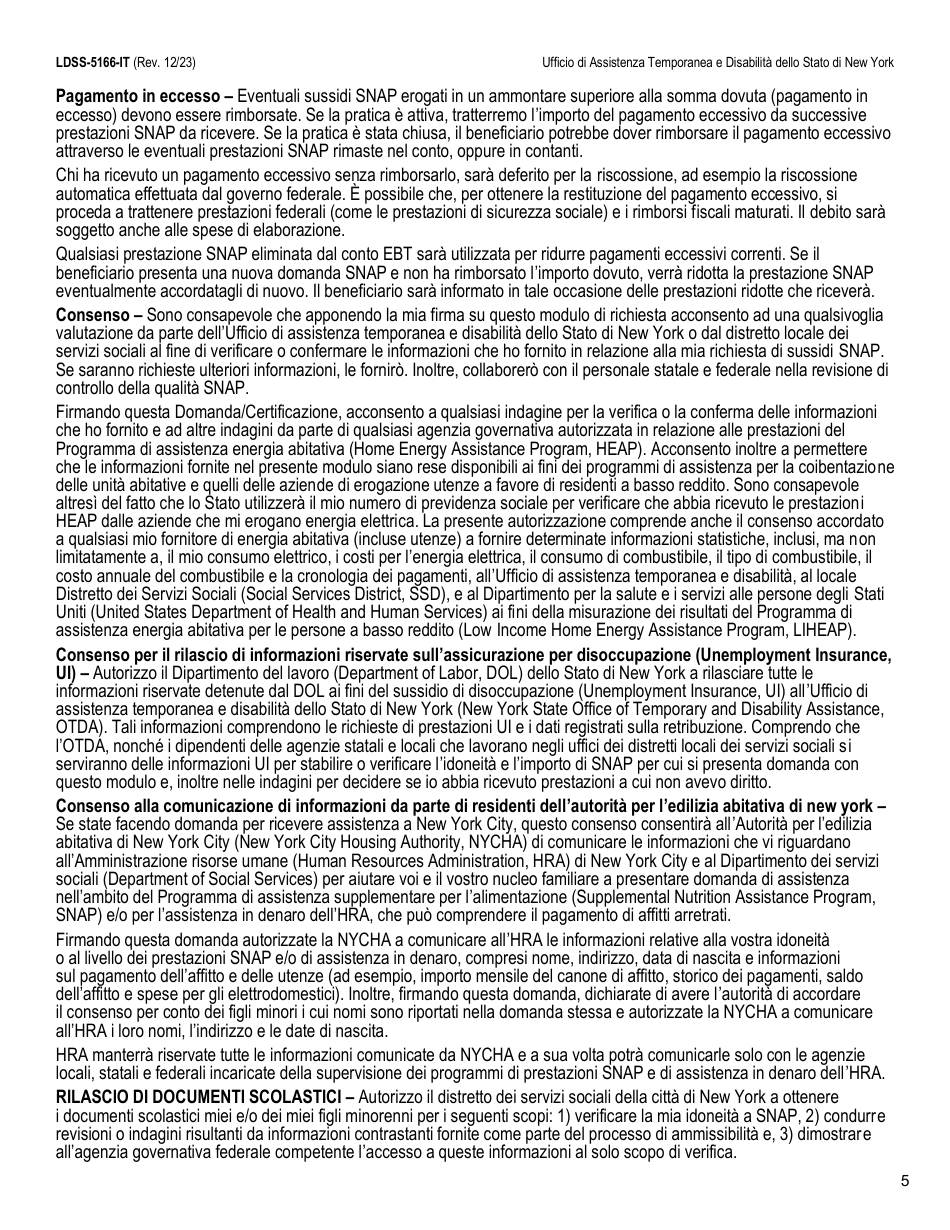 LDSS-5166-IT (Rev. 12/23)

Ufficio di Assistenza Temporanea e Disabilità dello Stato di New York

Pagamento in eccesso – Eventuali sussidi SNAP erogati in un ammontare superiore alla somma dovuta (pagamento in eccesso) devono essere rimborsate. Se la pratica è attiva, tratterremo l'importo del pagamento eccessivo da successive prestazioni SNAP da ricevere. Se la pratica è stata chiusa, il beneficiario potrebbe dover rimborsare il pagamento eccessivo attraverso le eventuali prestazioni SNAP rimaste nel conto, oppure in contanti.

Chi ha ricevuto un pagamento eccessivo senza rimborsarlo, sarà deferito per la riscossione, ad esempio la riscossione automatica effettuata dal governo federale. È possibile che, per ottenere la restituzione del pagamento eccessivo, si proceda a trattenere prestazioni federali (come le prestazioni di sicurezza sociale) e i rimborsi fiscali maturati. Il debito sarà soggetto anche alle spese di elaborazione.

Qualsiasi prestazione SNAP eliminata dal conto EBT sarà utilizzata per ridurre pagamenti eccessivi correnti. Se il beneficiario presenta una nuova domanda SNAP e non ha rimborsato l'importo dovuto, verrà ridotta la prestazione SNAP eventualmente accordatagli di nuovo. Il beneficiario sarà informato in tale occasione delle prestazioni ridotte che riceverà.

Consenso – Sono consapevole che apponendo la mia firma su questo modulo di richiesta acconsento ad una qualsivoglia valutazione da parte dell'Ufficio di assistenza temporanea e disabilità dello Stato di New York o dal distretto locale dei servizi sociali al fine di verificare o confermare le informazioni che ho fornito in relazione alla mia richiesta di sussidi SNAP. Se saranno richieste ulteriori informazioni, le fornirò. Inoltre, collaborerò con il personale statale e federale nella revisione di controllo della qualità SNAP.

Firmando questa Domanda/Certificazione, acconsento a qualsiasi indagine per la verifica o la conferma delle informazioni che ho fornito e ad altre indagini da parte di qualsiasi agenzia governativa autorizzata in relazione alle prestazioni del Programma di assistenza energia abitativa (Home Energy Assistance Program, HEAP). Acconsento inoltre a permettere che le informazioni fornite nel presente modulo siano rese disponibili ai fini dei programmi di assistenza per la coibentazione delle unità abitative e quelli delle aziende di erogazione utenze a favore di residenti a basso reddito. Sono consapevole altresì del fatto che lo Stato utilizzerà il mio numero di previdenza sociale per verificare che abbia ricevuto le prestazioni HEAP dalle aziende che mi erogano energia elettrica. La presente autorizzazione comprende anche il consenso accordato a qualsiasi mio fornitore di energia abitativa (incluse utenze) a fornire determinate informazioni statistiche, inclusi, ma non limitatamente a, il mio consumo elettrico, i costi per l'energia elettrica, il consumo di combustibile, il tipo di combustibile, il costo annuale del combustibile e la cronologia dei pagamenti, all'Ufficio di assistenza temporanea e disabilità, al locale Distretto dei Servizi Sociali (Social Services District, SSD), e al Dipartimento per la salute e i servizi alle persone degli Stati Uniti (United States Department of Health and Human Services) ai fini della misurazione dei risultati del Programma di assistenza energia abitativa per le persone a basso reddito (Low Income Home Energy Assistance Program, LIHEAP).

Consenso per il rilascio di informazioni riservate sull'assicurazione per disoccupazione (Unemployment Insurance, UI) – Autorizzo il Dipartimento del lavoro (Department of Labor, DOL) dello Stato di New York a rilasciare tutte le informazioni riservate detenute dal DOL ai fini del sussidio di disoccupazione (Unemployment Insurance, UI) all'Ufficio di assistenza temporanea e disabilità dello Stato di New York (New York State Office of Temporary and Disability Assistance, OTDA). Tali informazioni comprendono le richieste di prestazioni UI e i dati registrati sulla retribuzione. Comprendo che l'OTDA, nonché i dipendenti delle agenzie statali e locali che lavorano negli uffici dei distretti locali dei servizi sociali si serviranno delle informazioni UI per stabilire o verificare l'idoneità e l'importo di SNAP per cui si presenta domanda con questo modulo e, inoltre nelle indagini per decidere se io abbia ricevuto prestazioni a cui non avevo diritto.

Consenso alla comunicazione di informazioni da parte di residenti dell'autorità per l'edilizia abitativa di new york – Se state facendo domanda per ricevere assistenza a New York City, questo consenso consentirà all'Autorità per l'edilizia abitativa di New York City (New York City Housing Authority, NYCHA) di comunicare le informazioni che vi riguardano all'Amministrazione risorse umane (Human Resources Administration, HRA) di New York City e al Dipartimento dei servizi sociali (Department of Social Services) per aiutare voi e il vostro nucleo familiare a presentare domanda di assistenza nell'ambito del Programma di assistenza supplementare per l'alimentazione (Supplemental Nutrition Assistance Program, SNAP) e/o per l'assistenza in denaro dell'HRA, che può comprendere il pagamento di affitti arretrati.

Firmando questa domanda autorizzate la NYCHA a comunicare all'HRA le informazioni relative alla vostra idoneità o al livello dei prestazioni SNAP e/o di assistenza in denaro, compresi nome, indirizzo, data di nascita e informazioni sul pagamento dell'affitto e delle utenze (ad esempio, importo mensile del canone di affitto, storico dei pagamenti, saldo dell'affitto e spese per gli elettrodomestici). Inoltre, firmando questa domanda, dichiarate di avere l'autorità di accordare il consenso per conto dei figli minori i cui nomi sono riportati nella domanda stessa e autorizzate la NYCHA a comunicare all'HRA i loro nomi, l'indirizzo e le date di nascita.

HRA manterrà riservate tutte le informazioni comunicate da NYCHA e a sua volta potrà comunicarle solo con le agenzie locali, statali e federali incaricate della supervisione dei programmi di prestazioni SNAP e di assistenza in denaro dell'HRA.

RILASCIO DI DOCUMENTI SCOLASTICI – Autorizzo il distretto dei servizi sociali della città di New York a ottenere i documenti scolastici miei e/o dei miei figli minorenni per i seguenti scopi: 1) verificare la mia idoneità a SNAP, 2) condurre revisioni o indagini risultanti da informazioni contrastanti fornite come parte del processo di ammissibilità e, 3) dimostrare all'agenzia governativa federale competente l'accesso a queste informazioni al solo scopo di verifica.

5